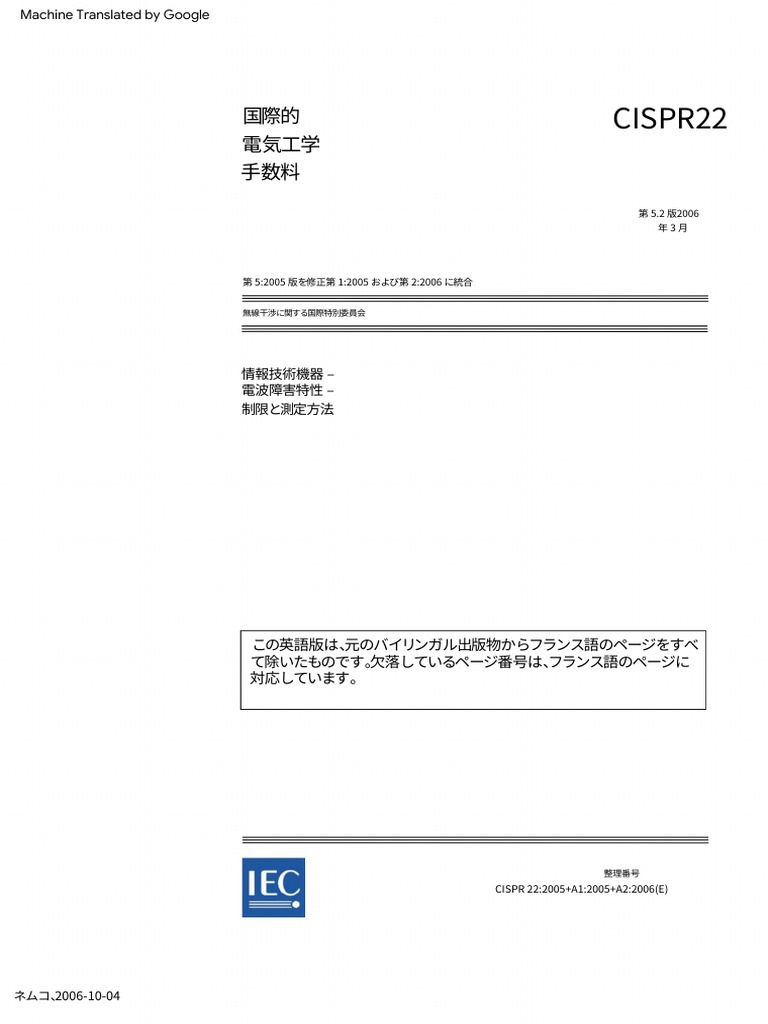 Machine Translated by Google

国際的
電気工学
手数料

CISPR22

第 5.2 版2006
年 3 月

第 5:2005 版を修正第 1:2005 および第 2:2006 に統合

無線干渉に関する国際特別委員会

情報技術機器 –
電波障害特性 –
制限と測定方法

この英語版は、元のバイリンガル出版物からフランス語のページをすべて除いたものです。欠落しているページ番号は、フランス語のページに対応しています。

IEC

整理番号
CISPR 22:2005+A1:2005+A2:2006(E)

ネムコ、2006-10-04